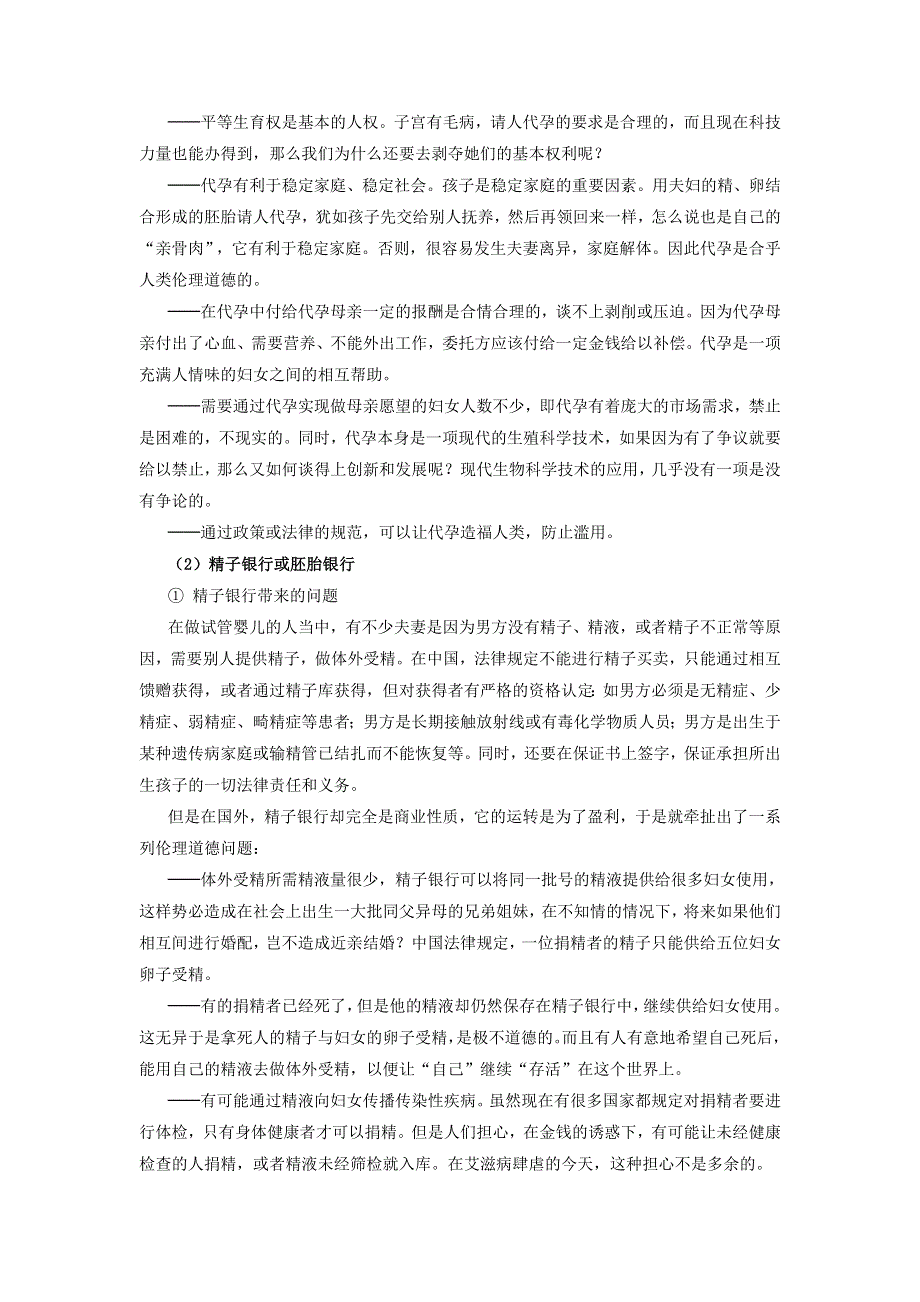 ——平等生育权是基本的人权。子宫有毛病，请人代孕的要求是合理的，而且现在科技力量也能办得到，那么我们为什么还要去剥夺她们的基本权利呢？

——代孕有利于稳定家庭、稳定社会。孩子是稳定家庭的重要因素。用夫妇的精、卵结合形成的胚胎请人代孕，犹如孩子先交给别人抚养，然后再领回来一样，怎么说也是自己的“亲骨肉”，它有利于稳定家庭。否则，很容易发生夫妻离异，家庭解体。因此代孕是合乎人类伦理道德的。

——在代孕中付给代孕母亲一定的报酬是合情合理的，谈不上剥削或压迫。因为代孕母亲付出了心血、需要营养、不能外出工作，委托方应该付给一定金钱给以补偿。代孕是一项充满人情味的妇女之间的相互帮助。

——需要通过代孕实现做母亲愿望的妇女人数不少，即代孕有着庞大的市场需求，禁止是困难的，不现实的。同时，代孕本身是一项现代的生殖科学技术，如果因为有了争议就要给以禁止，那么又如何谈得上创新和发展呢？现代生物科学技术的应用，几乎没有一项是没有争论的。

——通过政策或法律的规范，可以让代孕造福人类，防止滥用。

（2）精子银行或胚胎银行

① 精子银行带来的问题

在做试管婴儿的人当中，有不少夫妻是因为男方没有精子、精液，或者精子不正常等原因，需要别人提供精子，做体外受精。在中国，法律规定不能进行精子买卖，只能通过相互馈赠获得，或者通过精子库获得，但对获得者有严格的资格认定：如男方必须是无精症、少精症、弱精症、畸精症等患者；男方是长期接触放射线或有毒化学物质人员；男方是出生于某种遗传病家庭或输精管已结扎而不能恢复等。同时，还要在保证书上签字，保证承担所出生孩子的一切法律责任和义务。

但是在国外，精子银行却完全是商业性质，它的运转是为了盈利，于是就牵扯出了一系列伦理道德问题：

——体外受精所需精液量很少，精子银行可以将同一批号的精液提供给很多妇女使用，这样势必造成在社会上出生一大批同父异母的兄弟姐妹，在不知情的情况下，将来如果他们相互间进行婚配，岂不造成近亲结婚？中国法律规定，一位捐精者的精子只能供给五位妇女卵子受精。

——有的捐精者已经死了，但是他的精液却仍然保存在精子银行中，继续供给妇女使用。这无异于是拿死人的精子与妇女的卵子受精，是极不道德的。而且有人有意地希望自己死后，能用自己的精液去做体外受精，以便让“自己”继续“存活”在这个世界上。

——有可能通过精液向妇女传播传染性疾病。虽然现在有很多国家都规定对捐精者要进行体检，只有身体健康者才可以捐精。但是人们担心，在金钱的诱惑下，有可能让未经健康检查的人捐精，或者精液未经筛检就入库。在艾滋病肆虐的今天，这种担心不是多余的。